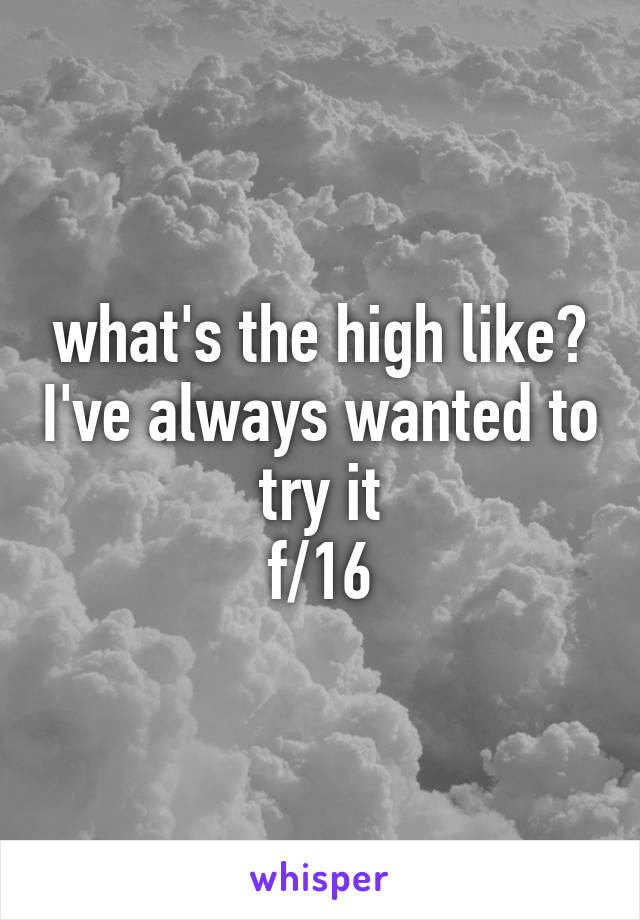 what's the high like? I've always wanted to try it
f/16

whisper